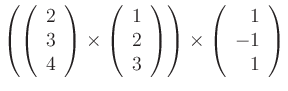 $\left(\begin{pmatrix} 2 \\ 3 \\ 4 \end{pmatrix} \times \begin{pmatrix} 1 \\ 2 \\ 3 \end{pmatrix}\right) \times \begin{pmatrix} 1 \\ -1 \\ 1 \end{pmatrix}$